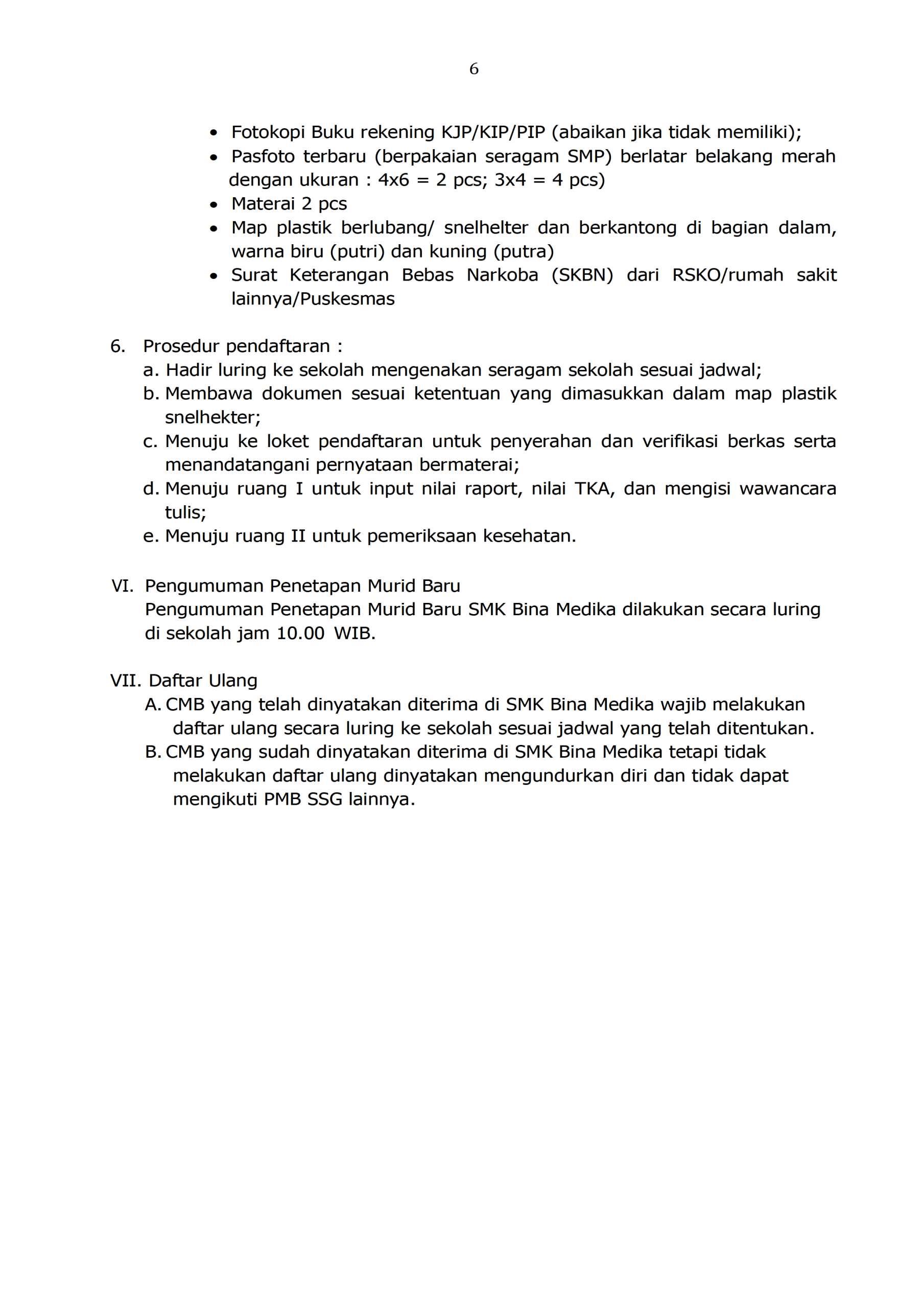 6

• Fotokopi Buku rekening KJP/KIP/PIP (abaikan jika tidak memiliki);
• Pasfoto terbaru (berpakaian seragam SMP) berlatar belakang merah dengan ukuran : 4x6 = 2 pcs; 3x4 = 4 pcs)
• Materai 2 pcs
• Map plastik berlubang/ snelhelter dan berkantong di bagian dalam, warna biru (putri) dan kuning (putra)
• Surat Keterangan Bebas Narkoba (SKBN) dari RSKO/rumah sakit lainnya/Puskesmas

6. Prosedur pendaftaran :
a. Hadir luring ke sekolah mengenakan seragam sekolah sesuai jadwal;
b. Membawa dokumen sesuai ketentuan yang dimasukkan dalam map plastik snelhekter;
c. Menuju ke loket pendaftaran untuk penyerahan dan verifikasi berkas serta menandatangani pernyataan bermaterai;
d. Menuju ruang I untuk input nilai raport, nilai TKA, dan mengisi wawancara tulis;
e. Menuju ruang II untuk pemeriksaan kesehatan.

VI. Pengumuman Penetapan Murid Baru
Pengumuman Penetapan Murid Baru SMK Bina Medika dilakukan secara luring di sekolah jam 10.00 WIB.

VII. Daftar Ulang
A. CMB yang telah dinyatakan diterima di SMK Bina Medika wajib melakukan daftar ulang secara luring ke sekolah sesuai jadwal yang telah ditentukan.
B. CMB yang sudah dinyatakan diterima di SMK Bina Medika tetapi tidak melakukan daftar ulang dinyatakan mengundurkan diri dan tidak dapat mengikuti PMB SSG lainnya.